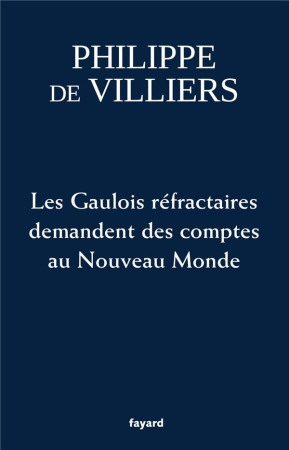 PHILIPPE
DE VILLIERS

Les Gaulois réfractaires demandent des comptes au Nouveau Monde

fayard